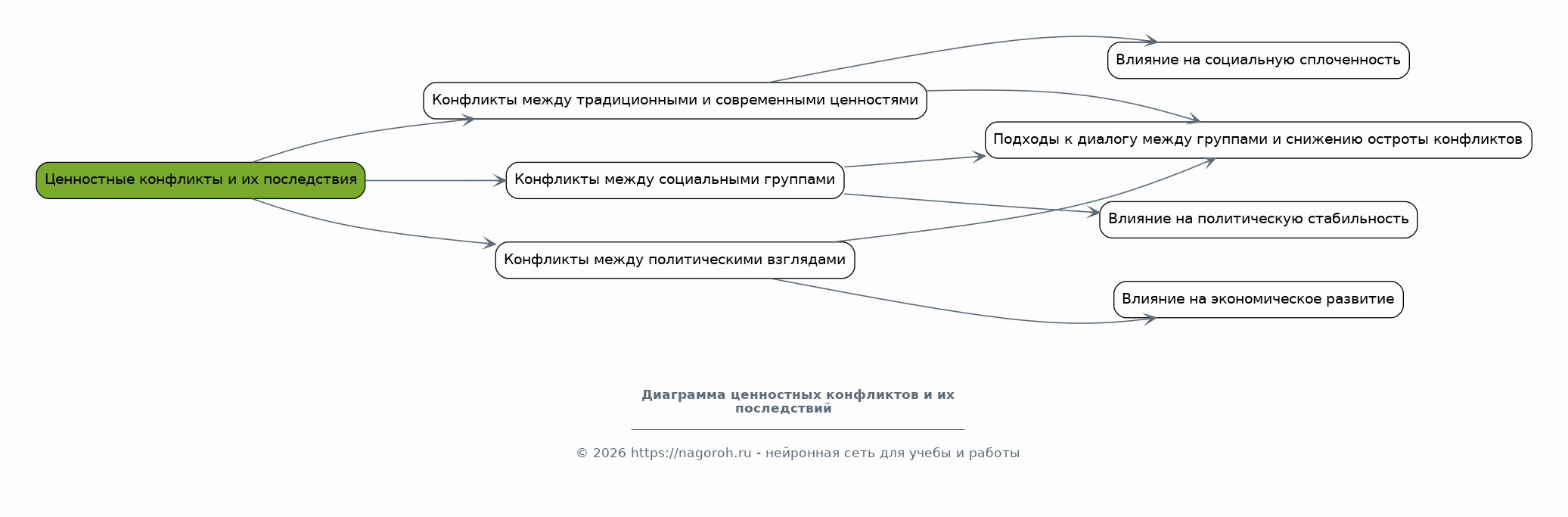 Ценностные конфликты и их последствия

Конфликты между традиционными и современными ценностями

Конфликты между социальными группами

Конфликты между политическими взглядами

Влияние на социальную сплоченность

Подходы к диалогу между группами и снижению остроты конфликтов

Влияние на политическую стабильность

Влияние на экономическое развитие

Диаграмма ценностных конфликтов и их последствий

© 2026 https://nagoroh.ru - нейронная сеть для учебы и работы